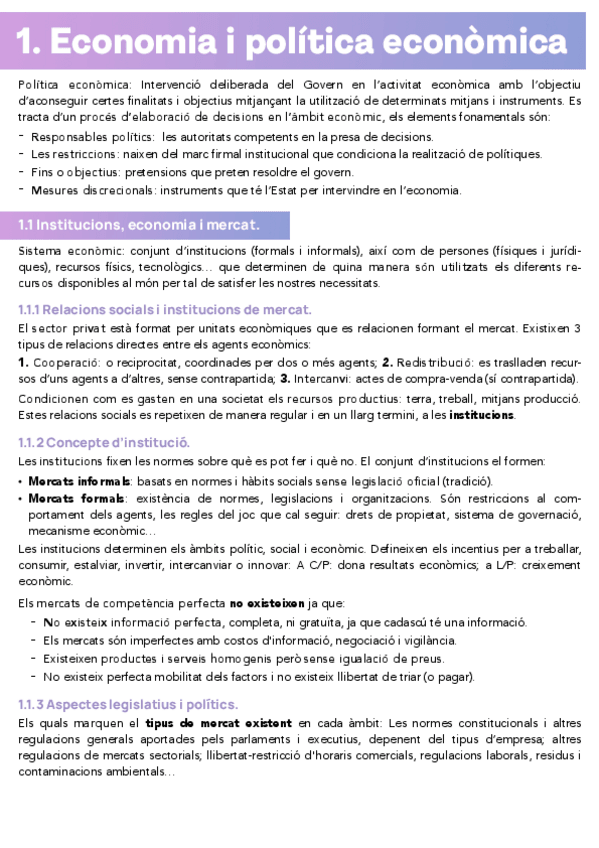 1. Economia i política econòmica

Política econòmica: Intervenció deliberada del Govern en l'activitat econòmica amb l'objectiu d'aconseguir certes finalitats i objectius mitjançant la utilització de determinats mitjans i instruments. Es tracta d'un procés d'elaboració de decisions en l'àmbit econòmic, els elements fonamentals són:
- Responsables polítics: les autoritats competents en la presa de decisions.
- Les restriccions: naixen del marc firmal institucional que condiciona la realització de polítiques.
- Fins o objectius: pretensions que preten resoldre el govern.
- Mesures discrecionals: instruments que té l'Estat per intervindre en l'economia.

1.1 Institucions, economia i mercat.

Sistema econòmic: conjunt d'institucions (formals i informals), així com de persones (físiques i jurídiques), recursos físics, tecnològics... que determinen de quina manera són utilitzats els diferents recursos disponibles al món per tal de satisfer les nostres necessitats.

1.1.1 Relacions socials i institucions de mercat.

El sector privat està format per unitats econòmiques que es relacionen formant el mercat. Existixen 3 tipus de relacions directes entre els agents econòmics:
1. Cooperació: o reciprocitat, coordinades per dos o més agents; 2. Redistribució: es traslladen recursos d'uns agents a d'altres, sense contrapartida; 3. Intercanvi: actes de compra-venda (sí contrapartida).
Condicionen com es gasten en una societat els recursos productius: terra, treball, mitjans producció. Estes relacions socials es repetixen de manera regular i en un llarg termini, a les institucions.

1.1.2 Concepte d'institució.

Les institucions fixen les normes sobre què es pot fer i què no. El conjunt d'institucions el formen:
• Mercats informals: basats en normes i hàbits socials sense legislació oficial (tradició).
• Mercats formals: existència de normes, legislacions i organitzacions. Són restriccions al comportament dels agents, les regles del joc que cal seguir: drets de propietat, sistema de governació, mecanisme econòmic...
Les institucions determinen els àmbits polític, social i econòmic. Defineixen els incentius per a treballar, consumir, estalviar, invertir, intercanviar o innovar: A C/P: dona resultats econòmics; a L/P: creixement econòmic.
Els mercats de competència perfecta no existeixen ja que:
- No existeix informació perfecta, completa, ni gratuïta, ja que cadascú té una informació.
- Els mercats són imperfectes amb costos d'informació, negociació i vigilància.
- Existeixen productes i serveis homogenis però sense igualació de preus.
- No existeix perfecta mobilitat dels factors i no existeix llibertat de triar (o pagar).

1.1.3 Aspectes legislatius i polítics.

Els quals marquen el tipus de mercat existent en cada àmbit: Les normes constitucionals i altres regulacions generals aportades pels parlaments i executius, depenent del tipus d'empresa; altres regulacions de mercats sectorials; llibertat-restricció d'horaris comercials, regulacions laborals, residus i contaminacions ambientals...